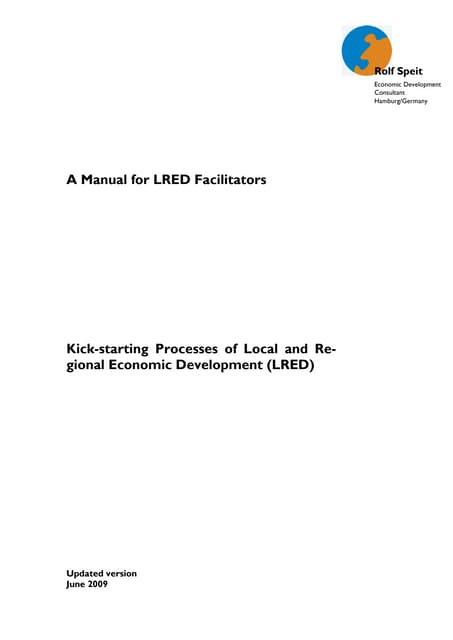 Rolf Speit
Economic Development Consultant
Hamburg/Germany

A Manual for LRED Facilitators

Kick-starting Processes of Local and Regional Economic Development (LRED)

Updated version
June 2009